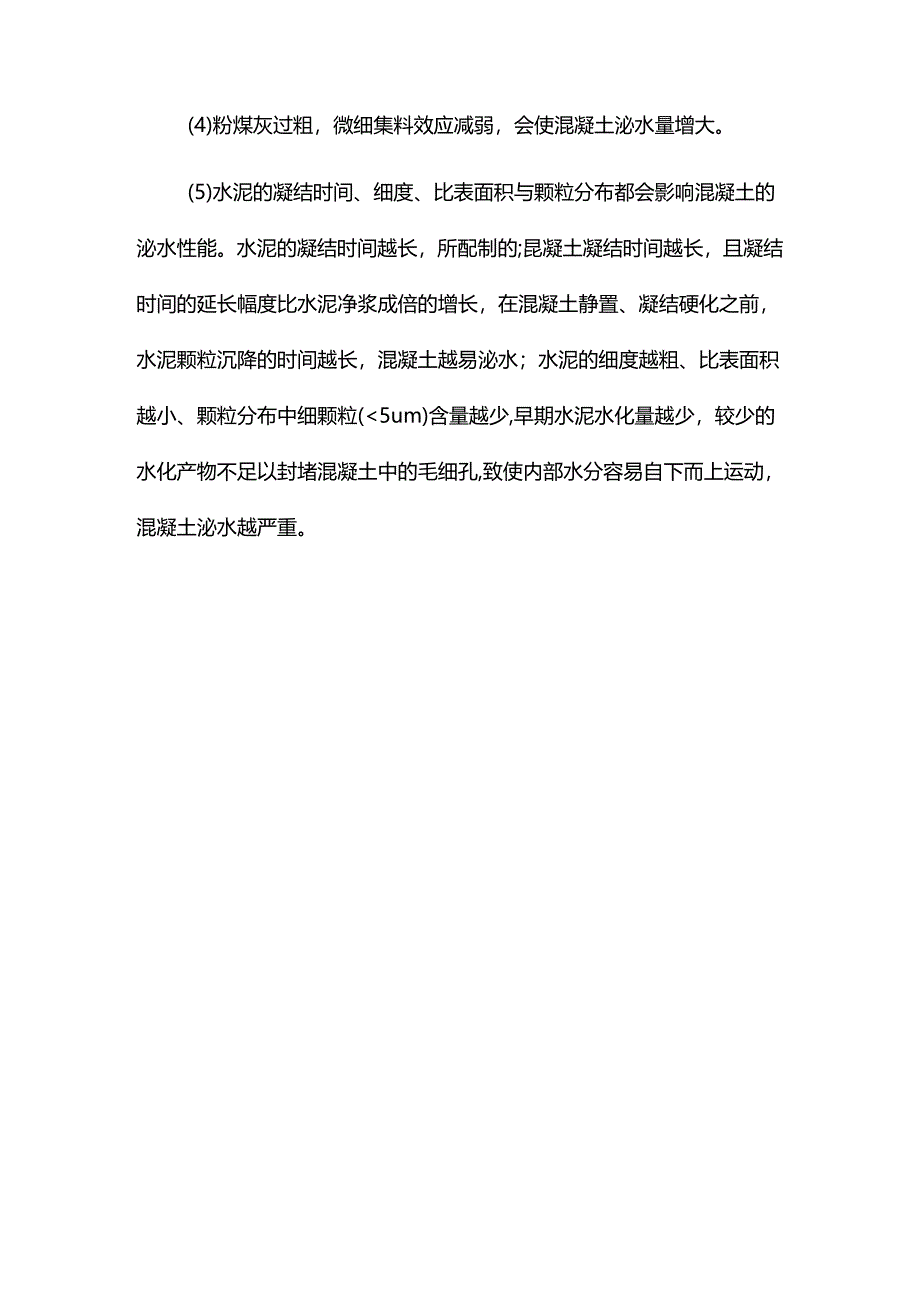 (4)粉煤灰过粗，微细集料效应减弱，会使混凝土泌水量增大。

(5)水泥的凝结时间、细度、比表面积与颗粒分布都会影响混凝土的泌水性能。水泥的凝结时间越长，所配制的;昆凝土凝结时间越长，且凝结时间的延长幅度比水泥净浆成倍的增长，在混凝土静置、凝结硬化之前，水泥颗粒沉降的时间越长，混凝土越易泌水；水泥的细度越粗、比表面积越小、颗粒分布中细颗粒(<5um)含量越少,早期水泥水化量越少，较少的水化产物不足以封堵混凝土中的毛细孔,致使内部水分容易自下而上运动，混凝土泌水越严重。